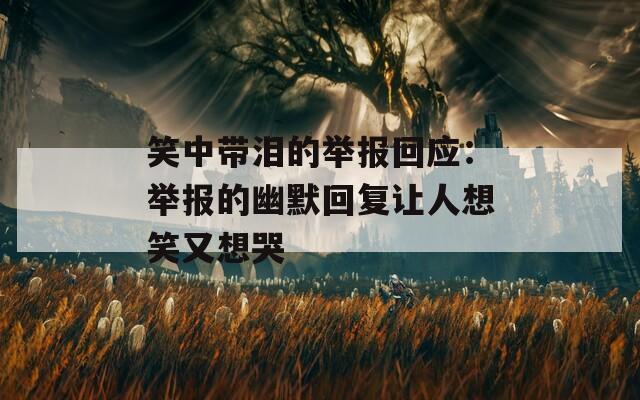 笑中带泪的举报回应：举报的幽默回复让人想笑又想哭